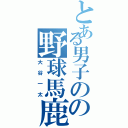 とある男子の野球馬鹿

大谷一太